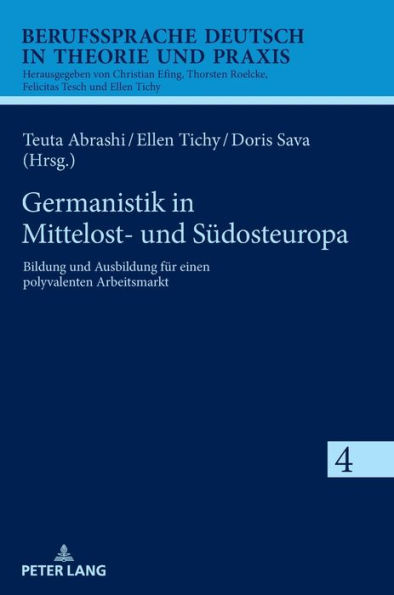 BERUFSSPRACHE DEUTSCH IN THEORIE UND PRAXIS
Herausgegeben von Christian Efing, Thorsten Roelcke, Felicitas Tesch und Ellen Tichy

Teuta Abrashi / Ellen Tichy / Doris Sava (Hrsg.)

Germanistik in Mittelost- und Südosteuropa

Bildung und Ausbildung für einen polyvalenten Arbeitsmarkt

4

PETER LANG